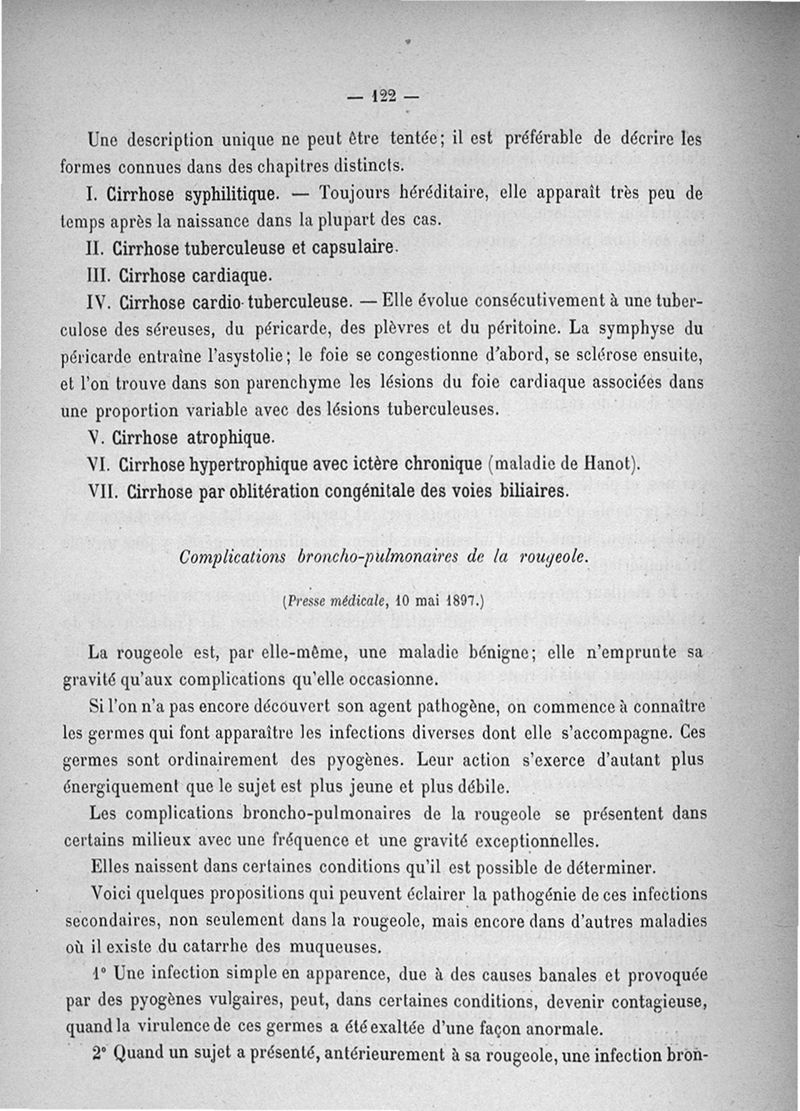 — 122 —

Une description unique ne peut être tentée; il est préférable de décrire les formes connues dans des chapitres distincts.

I. Cirrhose syphilitique. — Toujours héréditaire, elle apparaît très peu de temps après la naissance dans la plupart des cas.

II. Cirrhose tuberculeuse et capsulaire.

III. Cirrhose cardiaque.

IV. Cirrhose cardio-tuberculeuse. — Elle évolue consécutivement à une tuberculose des séreuses, du péricarde, des plèvres et du péritoine. La symphyse du péricarde entraîne l'asystolie; le foie se congestionne d'abord, se sclérose ensuite, et l'on trouve dans son parenchyme les lésions du foie cardiaque associées dans une proportion variable avec des lésions tuberculeuses.

V. Cirrhose atrophique.

VI. Cirrhose hypertrophique avec ictère chronique (maladie de Hanot).

VII. Cirrhose par oblitération congénitale des voies biliaires.

Complications broncho-pulmonaires de la rougeole.

(Presse médicale, 10 mai 1897.)

La rougeole est, par elle-même, une maladie bénigne; elle n'emprunte sa gravité qu'aux complications qu'elle occasionne.

Si l'on n'a pas encore découvert son agent pathogène, on commence à connaître les germes qui font apparaître les infections diverses dont elle s'accompagne. Ces germes sont ordinairement des pyogènes. Leur action s'exerce d'autant plus énergiquement que le sujet est plus jeune et plus débile.

Les complications broncho-pulmonaires de la rougeole se présentent dans certains milieux avec une fréquence et une gravité exceptionnelles.

Elles naissent dans certaines conditions qu'il est possible de déterminer.

Voici quelques propositions qui peuvent éclairer la pathogénie de ces infections secondaires, non seulement dans la rougeole, mais encore dans d'autres maladies où il existe du catarrhe des muqueuses.

1° Une infection simple en apparence, due à des causes banales et provoquée par des pyogènes vulgaires, peut, dans certaines conditions, devenir contagieuse, quand la virulence de ces germes a été exaltée d'une façon anormale.

2° Quand un sujet a présenté, antérieurement à sa rougeole, une infection bron-